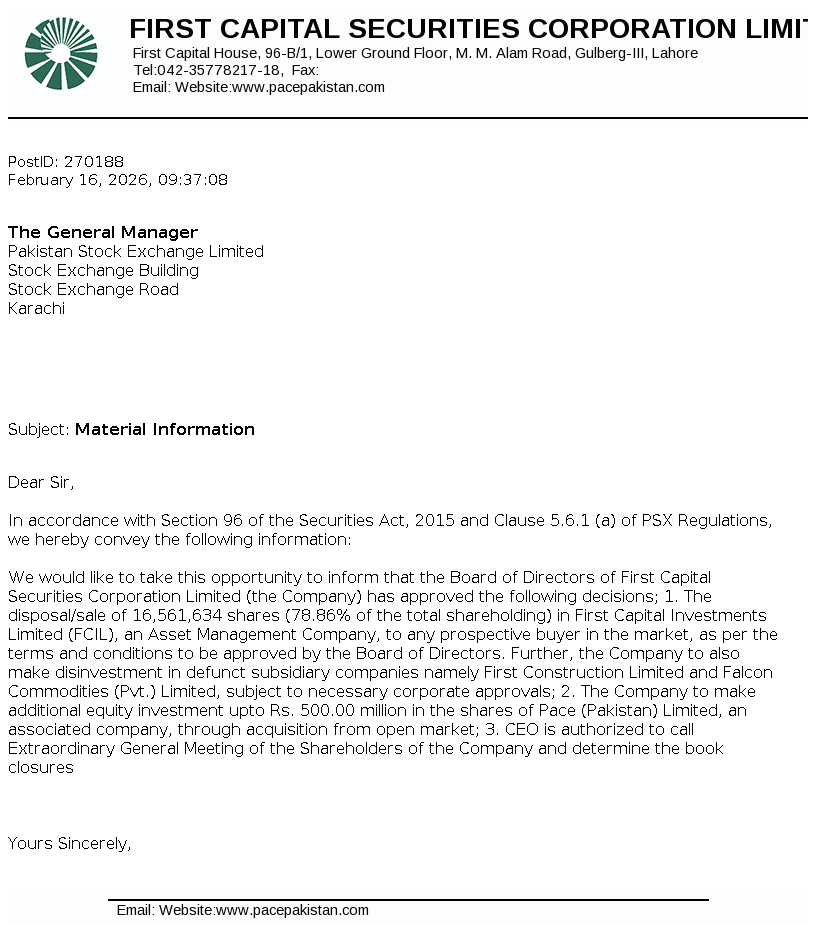 FIRST CAPITAL SECURITIES CORPORATION LIMIT
First Capital House, 96-B/1, Lower Ground Floor, M. M. Alam Road, Gulberg-III, Lahore
Tel:042-35778217-18, Fax:
Email: Website:www.pacepakistan.com

PostID: 270188
February 16, 2026, 09:37:08

The General Manager
Pakistan Stock Exchange Limited
Stock Exchange Building
Stock Exchange Road
Karachi

Subject: Material Information

Dear Sir,

In accordance with Section 96 of the Securities Act, 2015 and Clause 5.6.1 (a) of PSX Regulations, we hereby convey the following information:

We would like to take this opportunity to inform that the Board of Directors of First Capital Securities Corporation Limited (the Company) has approved the following decisions; 1. The disposal/sale of 16,561,634 shares (78.86% of the total shareholding) in First Capital Investments Limited (FCIL), an Asset Management Company, to any prospective buyer in the market, as per the terms and conditions to be approved by the Board of Directors. Further, the Company to also make disinvestment in defunct subsidiary companies namely First Construction Limited and Falcon Commodities (Pvt.) Limited, subject to necessary corporate approvals; 2. The Company to make additional equity investment upto Rs. 500.00 million in the shares of Pace (Pakistan) Limited, an associated company, through acquisition from open market; 3. CEO is authorized to call Extraordinary General Meeting of the Shareholders of the Company and determine the book closures

Yours Sincerely,

Email: Website:www.pacepakistan.com